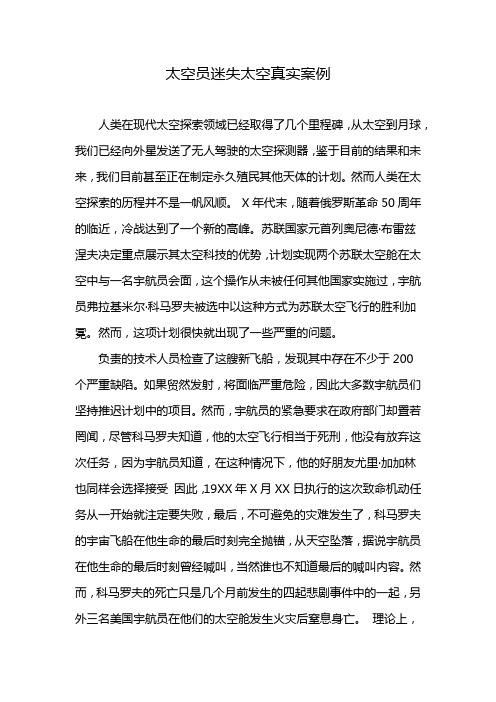 太空员迷失太空真实案例

人类在现代太空探索领域已经取得了几个里程碑，从太空到月球，我们已经向外星发送了无人驾驶的太空探测器，鉴于目前的结果和未来，我们目前甚至正在制定永久殖民其他天体的计划。然而人类在太空探索的历程并不是一帆风顺。 X 年代末，随着俄罗斯革命 50 周年的临近，冷战达到了一个新的高峰。苏联国家元首列奥尼德·布雷兹涅夫决定重点展示其太空科技的优势，计划实现两个苏联太空舱在太空中与一名宇航员会面，这个操作从未被任何其他国家实施过，宇航员弗拉基米尔·科马罗夫被选中以这种方式为苏联太空飞行的胜利加冕。然而，这项计划很快就出现了一些严重的问题。

负责的技术人员检查了这艘新飞船，发现其中存在不少于 200 个严重缺陷。如果贸然发射，将面临严重危险，因此大多数宇航员们坚持推迟计划中的项目。然而，宇航员的紧急要求在政府部门却置若罔闻，尽管科马罗夫知道，他的太空飞行相当于死刑，他没有放弃这次任务，因为宇航员知道，在这种情况下，他的好朋友尤里·加加林也同样会选择接受 因此，19XX 年 X 月 XX 日执行的这次致命机动任务从一开始就注定要失败，最后，不可避免的灾难发生了，科马罗夫的宇宙飞船在他生命的最后时刻完全抛锚，从天空坠落，据说宇航员在他生命的最后时刻曾经喊叫，当然谁也不知道最后的喊叫内容。然而，科马罗夫的死亡只是几个月前发生的四起悲剧事件中的一起，另外三名美国宇航员在他们的太空舱发生火灾后窒息身亡。 理论上，